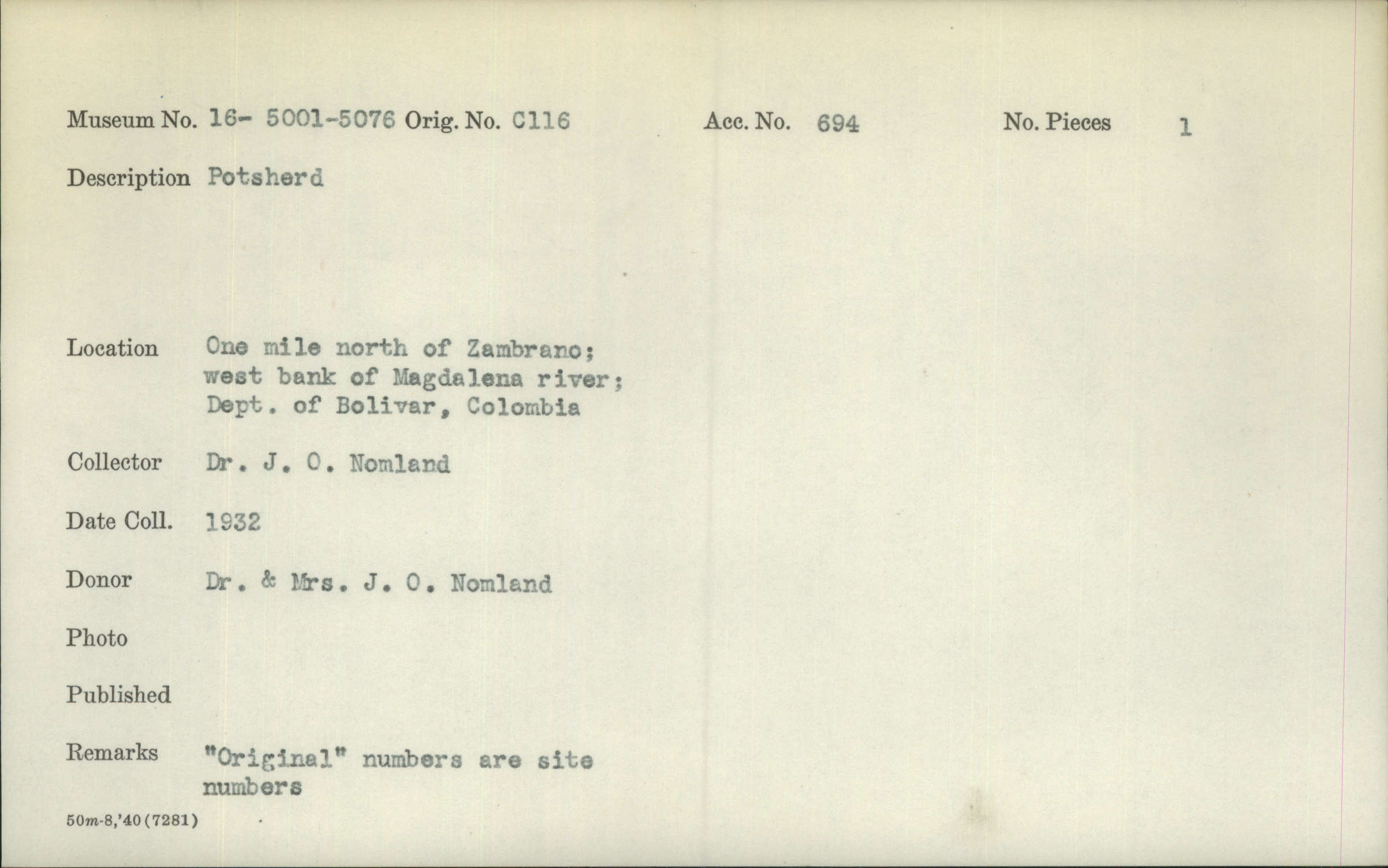 Museum No. 16- 5001-5076 Orig. No. C116 Acc. No. 694 No. Pieces 1

Description Potsherd

Location One mile north of Zambrano; west bank of Magdalena river; Dept. of Bolivar, Colombia

Collector Dr. J. O. Nomland

Date Coll. 1932

Donor Dr. & Mrs. J. O. Nomland

Photo

Published

Remarks "Original" numbers are site numbers

50m-8,'40(7281)